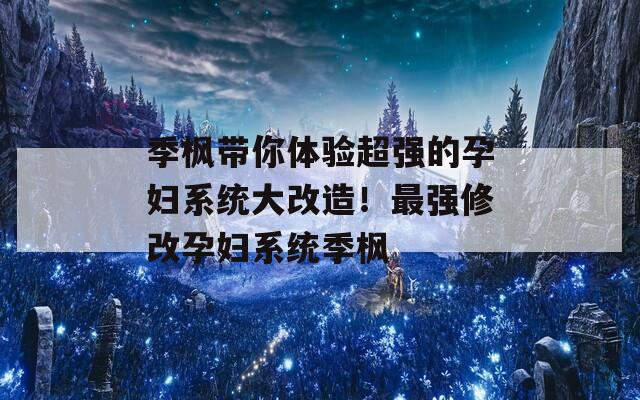 季枫带你体验超强的孕妇系统大改造！最强修改孕妇系统季枫